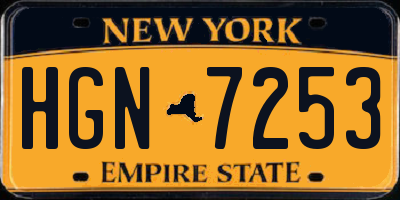 NEW YORK

HGN 7253

EMPIRE STATE